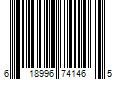 6 18996 74146 5